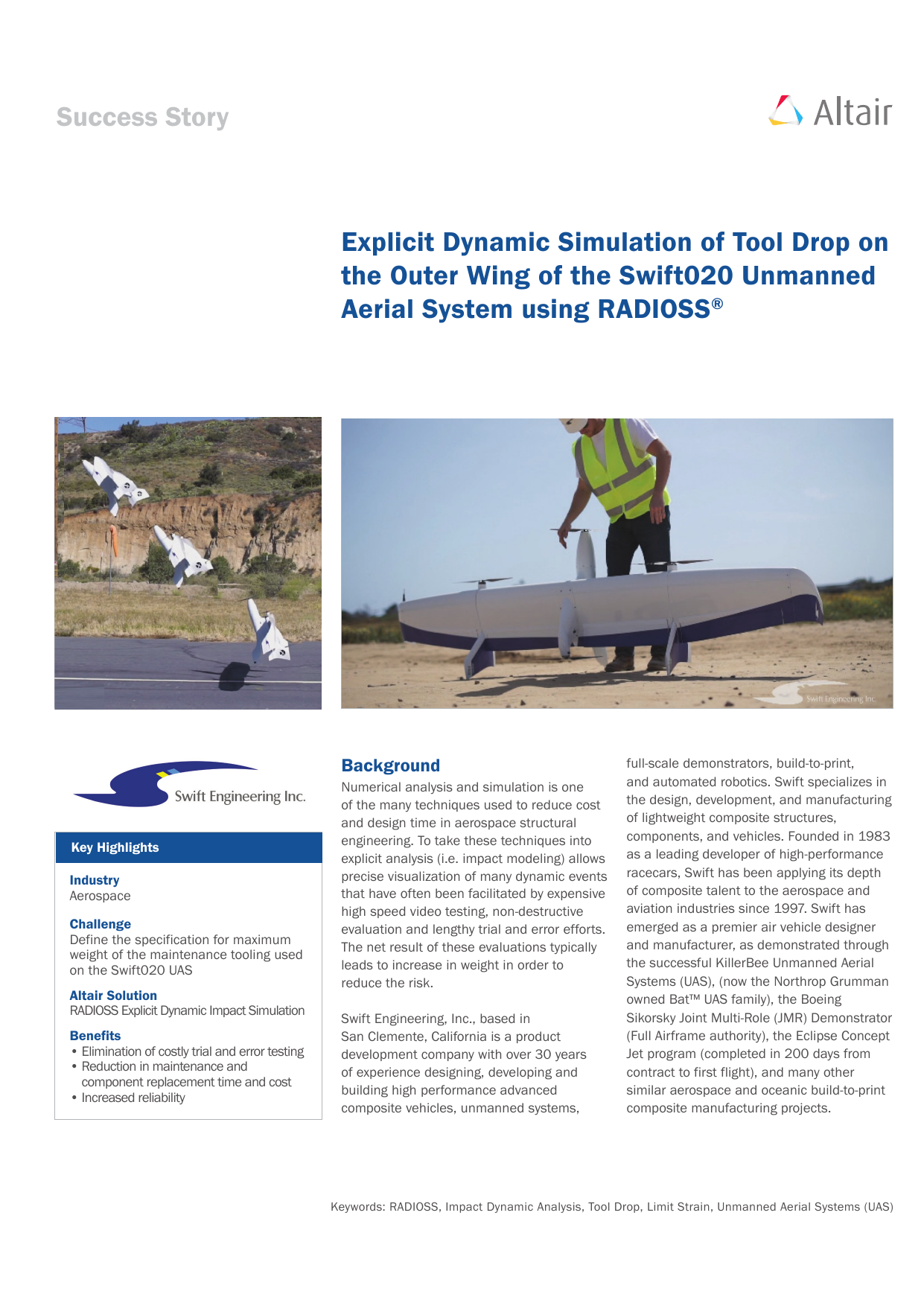 Success Story

Altair

Explicit Dynamic Simulation of Tool Drop on the Outer Wing of the Swift020 Unmanned Aerial System using RADIOSS®

Swift Engineering Inc.

Swift Engineering Inc.

Key Highlights

Industry
Aerospace

Challenge
Define the specification for maximum weight of the maintenance tooling used on the Swift020 UAS

Altair Solution
RADIOSS Explicit Dynamic Impact Simulation

Benefits
• Elimination of costly trial and error testing
• Reduction in maintenance and component replacement time and cost
• Increased reliability

Background

Numerical analysis and simulation is one of the many techniques used to reduce cost and design time in aerospace structural engineering. To take these techniques into explicit analysis (i.e. impact modeling) allows precise visualization of many dynamic events that have often been facilitated by expensive high speed video testing, non-destructive evaluation and lengthy trial and error efforts. The net result of these evaluations typically leads to increase in weight in order to reduce the risk.

Swift Engineering, Inc., based in San Clemente, California is a product development company with over 30 years of experience designing, developing and building high performance advanced composite vehicles, unmanned systems, full-scale demonstrators, build-to-print, and automated robotics. Swift specializes in the design, development, and manufacturing of lightweight composite structures, components, and vehicles. Founded in 1983 as a leading developer of high-performance racecars, Swift has been applying its depth of composite talent to the aerospace and aviation industries since 1997. Swift has emerged as a premier air vehicle designer and manufacturer, as demonstrated through the successful KillerBee Unmanned Aerial Systems (UAS), (now the Northrop Grumman owned Bat™ UAS family), the Boeing Sikorsky Joint Multi-Role (JMR) Demonstrator (Full Airframe authority), the Eclipse Concept Jet program (completed in 200 days from contract to first flight), and many other similar aerospace and oceanic build-to-print composite manufacturing projects.

Keywords: RADIOSS, Impact Dynamic Analysis, Tool Drop, Limit Strain, Unmanned Aerial Systems (UAS)